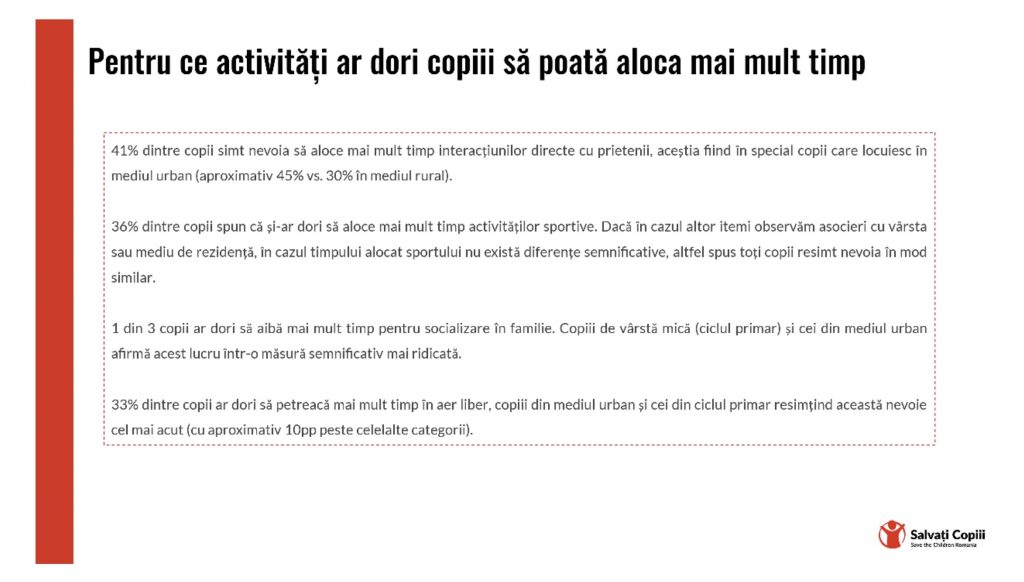 Pentru ce activități ar dori copiii să poată aloca mai mult timp

41% dintre copii simt nevoia să aloce mai mult timp interacțiunilor directe cu prietenii, aceștia fiind în special copii care locuiesc în mediul urban (aproximativ 45% vs. 30% în mediul rural).

36% dintre copii spun că și-ar dori să aloce mai mult timp activităților sportive. Dacă în cazul altor itemi observăm asocieri cu vârsta sau mediu de rezidență, în cazul timpului alocat sportului nu există diferențe semnificative, altfel spus toți copii resimt nevoia în mod similar.

1 din 3 copii ar dori să aibă mai mult timp pentru socializare în familie. Copiii de vârstă mică (ciclul primar) și cei din mediul urban afirmă acest lucru într-o măsură semnificativ mai ridicată.

33% dintre copii ar dori să petreacă mai mult timp în aer liber, copiii din mediul urban și cei din ciclul primar resimțind această nevoie cel mai acut (cu aproximativ 10pp peste celelalte categorii).

Salvați Copiii
Save the Children Romania